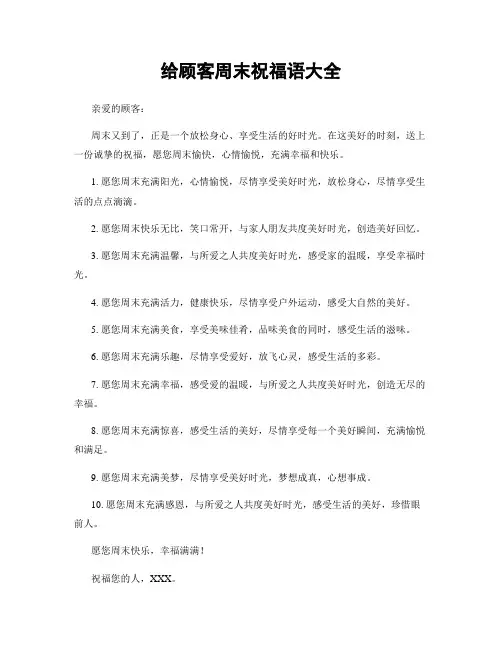 给顾客周末祝福语大全

亲爱的顾客：

周末又到了，正是一个放松身心、享受生活的好时光。在这美好的时刻，送上一份诚挚的祝福，愿您周末愉快，心情愉悦，充满幸福和快乐。

1. 愿您周末充满阳光，心情愉悦，尽情享受美好时光，放松身心，尽情享受生活的点点滴滴。

2. 愿您周末快乐无比，笑口常开，与家人朋友共度美好时光，创造美好回忆。

3. 愿您周末充满温馨，与所爱之人共度美好时光，感受家的温暖，享受幸福时光。

4. 愿您周末充满活力，健康快乐，尽情享受户外运动，感受大自然的美好。

5. 愿您周末充满美食，享受美味佳肴，品味美食的同时，感受生活的滋味。

6. 愿您周末充满乐趣，尽情享受爱好，放飞心灵，感受生活的多彩。

7. 愿您周末充满幸福，感受爱的温暖，与所爱之人共度美好时光，创造无尽的幸福。

8. 愿您周末充满惊喜，感受生活的美好，尽情享受每一个美好瞬间，充满愉悦和满足。

9. 愿您周末充满美梦，尽情享受美好时光，梦想成真，心想事成。

10. 愿您周末充满感恩，与所爱之人共度美好时光，感受生活的美好，珍惜眼前人。

愿您周末快乐，幸福满满！

祝福您的人，XXX。